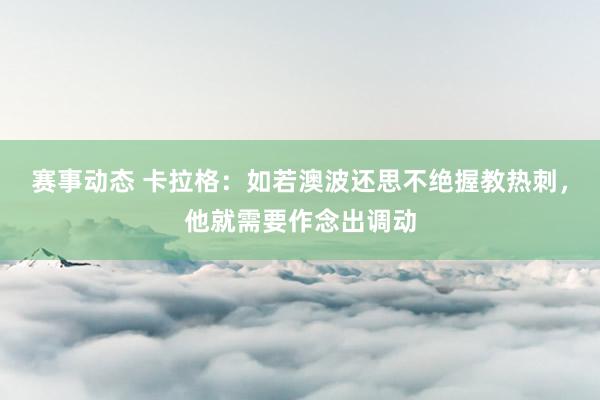 赛事动态 卡拉格：如若澳波还思不绝握教热刺，他就需要作念出调动